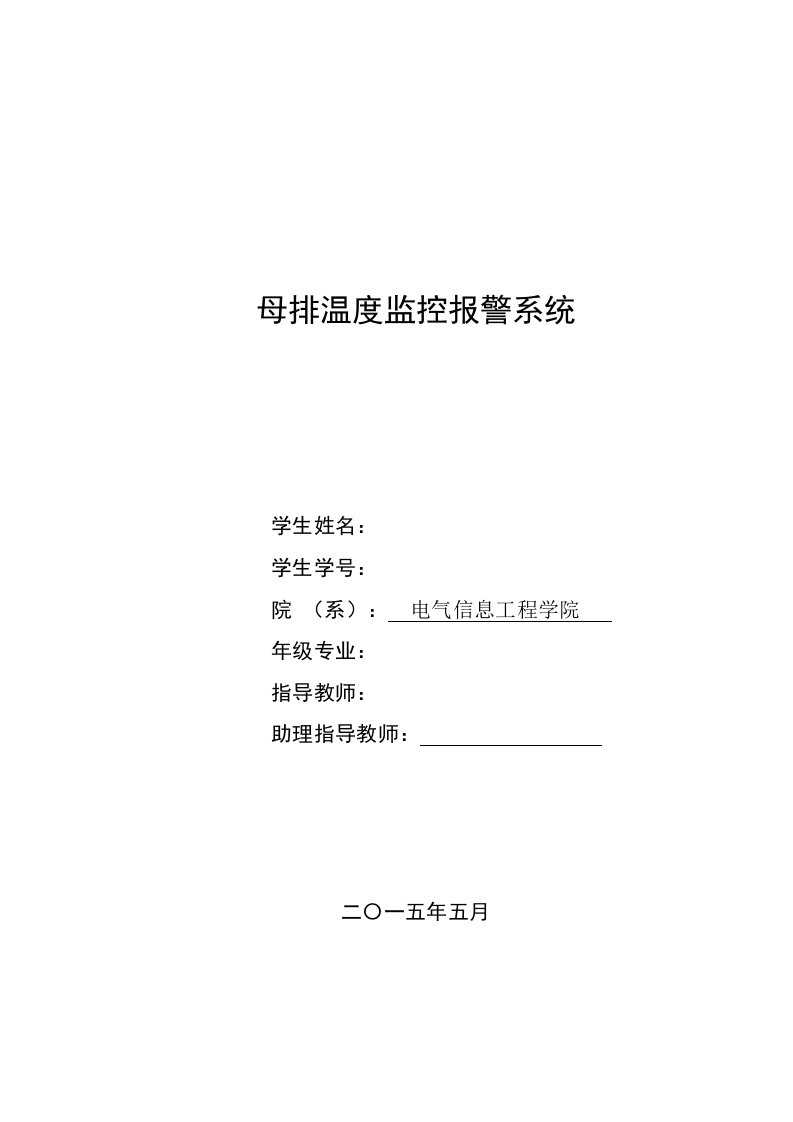 母排温度监控报警系统

学生姓名：

学生学号：

院 （系）： 电气信息工程学院

年级专业：

指导教师：

助理指导教师：

二〇一五年五月